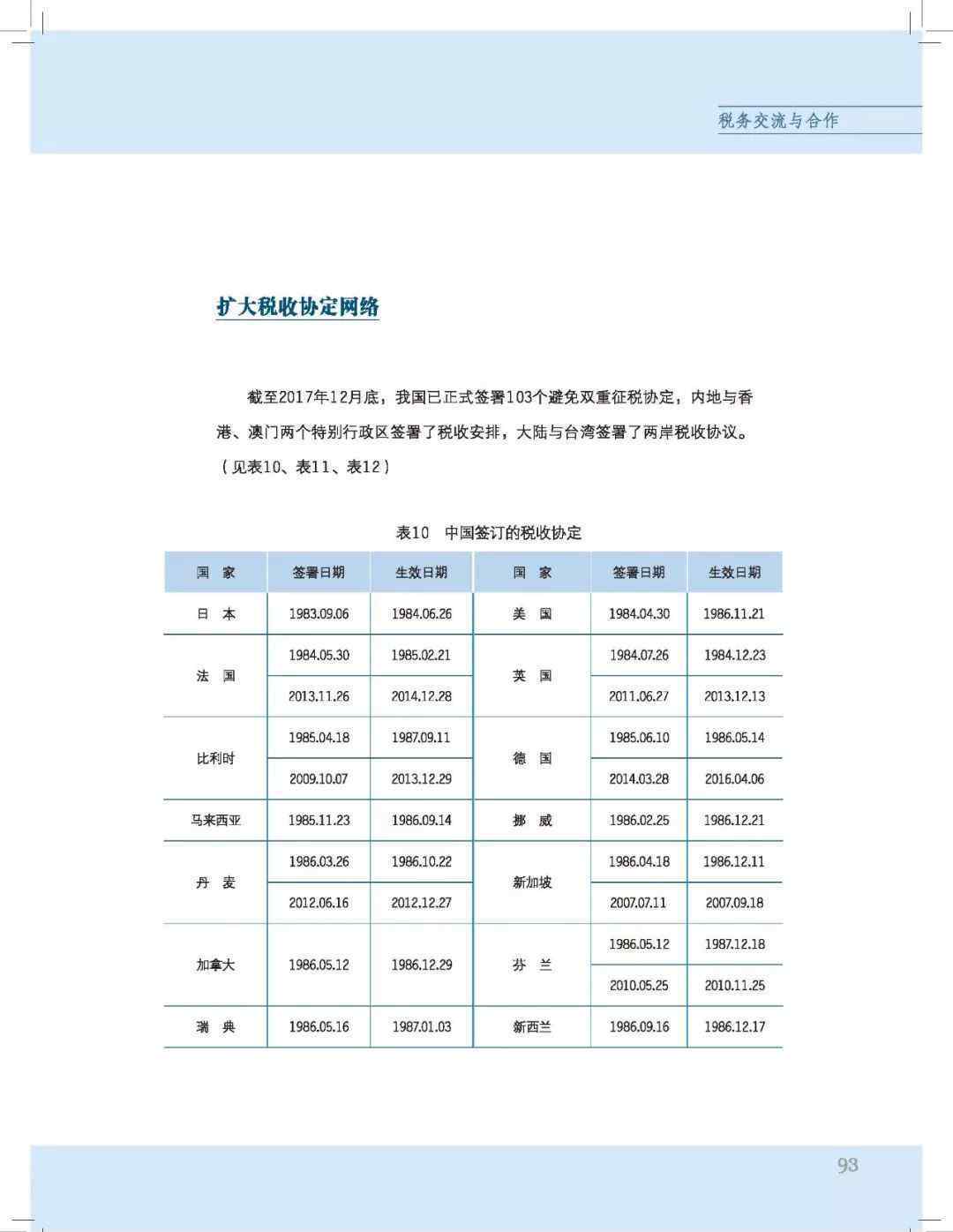 税务交流与合作

扩大税收协定网络

截至2017年12月底，我国已正式签署103个避免双重征税协定，内地与香港、澳门两个特别行政区签署了税收安排，大陆与台湾签署了两岸税收协议。（见表10、表11、表12）

表10　中国签订的税收协定

| 国　家 | 签署日期 | 生效日期 | 国　家 | 签署日期 | 生效日期 |
|---|---|---|---|---|---|
| 日　本 | 1983.09.06 | 1984.06.26 | 美　国 | 1984.04.30 | 1986.11.21 |
| 法　国 | 1984.05.30 | 1985.02.21 | 英　国 | 1984.07.26 | 1984.12.23 |
| | 2013.11.26 | 2014.12.28 | | 2011.06.27 | 2013.12.13 |
| 比利时 | 1985.04.18 | 1987.09.11 | 德　国 | 1985.06.10 | 1986.05.14 |
| | 2009.10.07 | 2013.12.29 | | 2014.03.28 | 2016.04.06 |
| 马来西亚 | 1985.11.23 | 1986.09.14 | 挪　威 | 1986.02.25 | 1986.12.21 |
| 丹　麦 | 1986.03.26 | 1986.10.22 | 新加坡 | 1986.04.18 | 1986.12.11 |
| | 2012.06.16 | 2012.12.27 | | 2007.07.11 | 2007.09.18 |
| 加拿大 | 1986.05.12 | 1986.12.29 | 芬　兰 | 1986.05.12 | 1987.12.18 |
| | | | | 2010.05.25 | 2010.11.25 |
| 瑞　典 | 1986.05.16 | 1987.01.03 | 新西兰 | 1986.09.16 | 1986.12.17 |

93